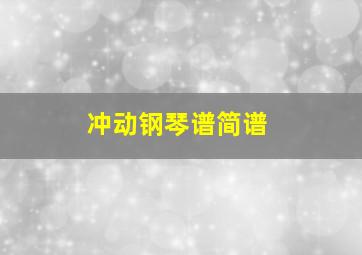 冲动钢琴谱简谱